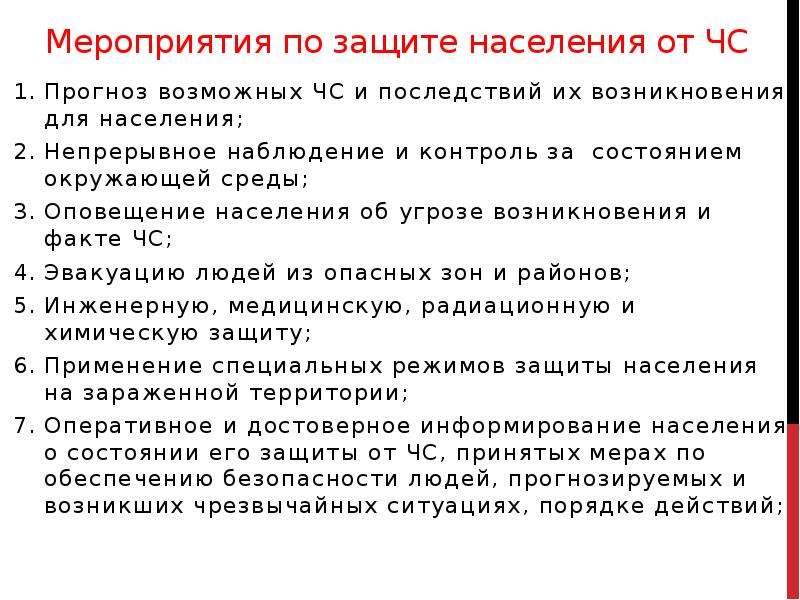 Мероприятия по защите населения от ЧС

1. Прогноз возможных ЧС и последствий их возникновения для населения;
2. Непрерывное наблюдение и контроль за состоянием окружающей среды;
3. Оповещение населения об угрозе возникновения и факте ЧС;
4. Эвакуацию людей из опасных зон и районов;
5. Инженерную, медицинскую, радиационную и химическую защиту;
6. Применение специальных режимов защиты населения на зараженной территории;
7. Оперативное и достоверное информирование населения о состоянии его защиты от ЧС, принятых мерах по обеспечению безопасности людей, прогнозируемых и возникших чрезвычайных ситуациях, порядке действий;